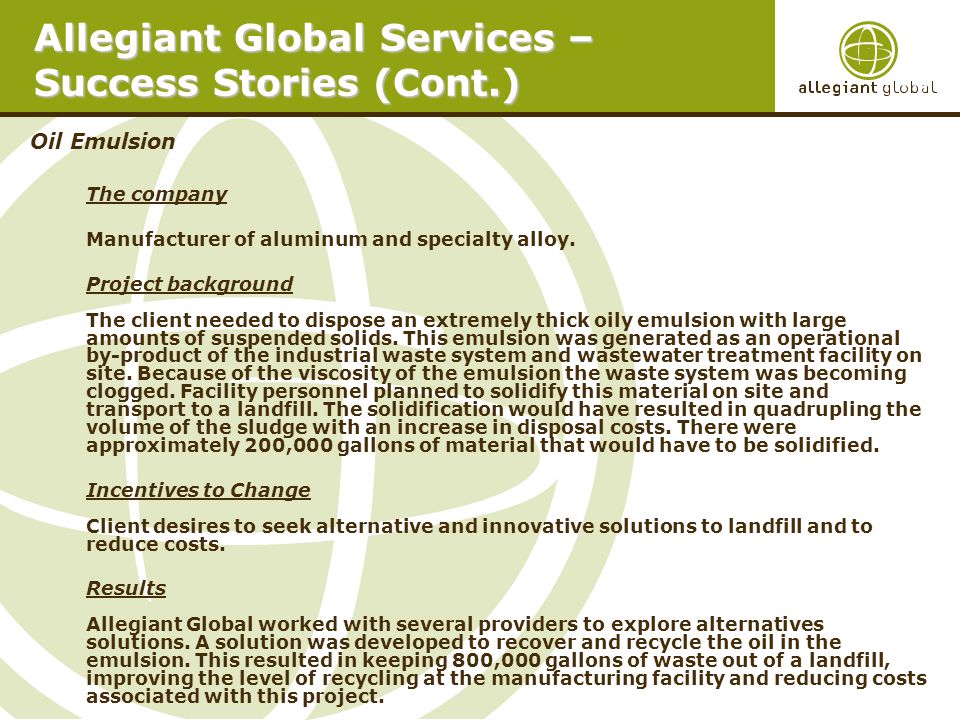 Allegiant Global Services – Success Stories (Cont.)

allegiant global

Oil Emulsion

The company

Manufacturer of aluminum and specialty alloy.

Project background

The client needed to dispose an extremely thick oily emulsion with large amounts of suspended solids. This emulsion was generated as an operational by-product of the industrial waste system and wastewater treatment facility on site. Because of the viscosity of the emulsion the waste system was becoming clogged. Facility personnel planned to solidify this material on site and transport to a landfill. The solidification would have resulted in quadrupling the volume of the sludge with an increase in disposal costs. There were approximately 200,000 gallons of material that would have to be solidified.

Incentives to Change

Client desires to seek alternative and innovative solutions to landfill and to reduce costs.

Results

Allegiant Global worked with several providers to explore alternatives solutions. A solution was developed to recover and recycle the oil in the emulsion. This resulted in keeping 800,000 gallons of waste out of a landfill, improving the level of recycling at the manufacturing facility and reducing costs associated with this project.